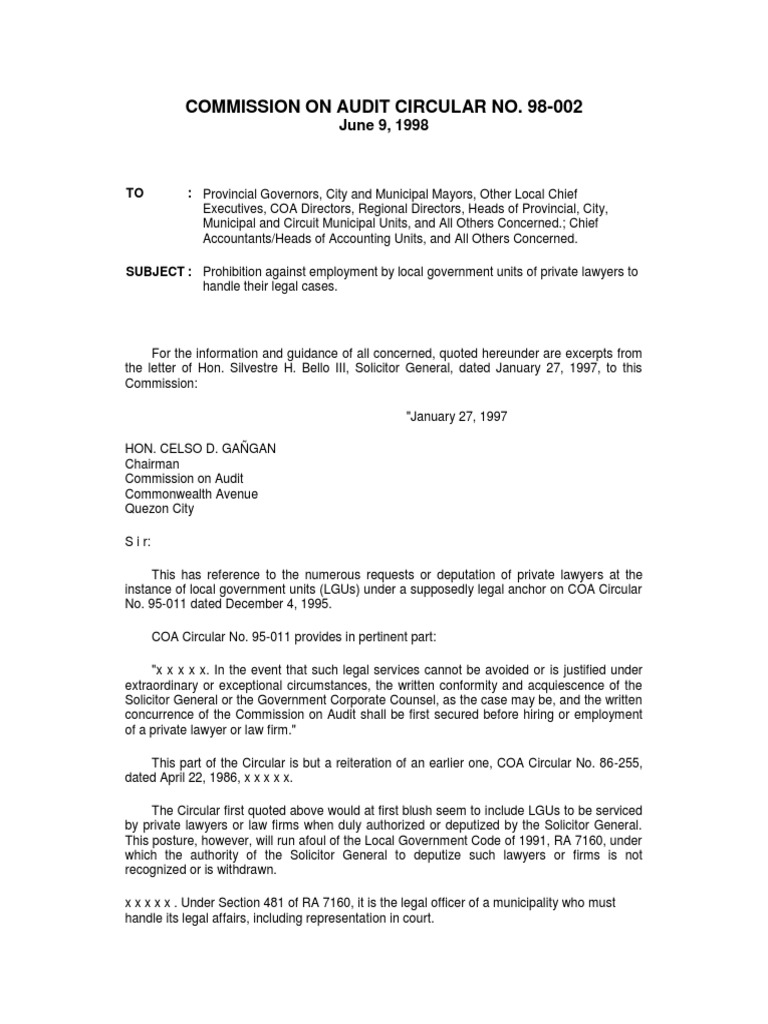 COMMISSION ON AUDIT CIRCULAR NO. 98-002
June 9, 1998

TO : Provincial Governors, City and Municipal Mayors, Other Local Chief Executives, COA Directors, Regional Directors, Heads of Provincial, City, Municipal and Circuit Municipal Units, and All Others Concerned.; Chief Accountants/Heads of Accounting Units, and All Others Concerned.

SUBJECT : Prohibition against employment by local government units of private lawyers to handle their legal cases.

For the information and guidance of all concerned, quoted hereunder are excerpts from the letter of Hon. Silvestre H. Bello III, Solicitor General, dated January 27, 1997, to this Commission:

"January 27, 1997

HON. CELSO D. GAÑGAN
Chairman
Commission on Audit
Commonwealth Avenue
Quezon City

S i r:

This has reference to the numerous requests or deputation of private lawyers at the instance of local government units (LGUs) under a supposedly legal anchor on COA Circular No. 95-011 dated December 4, 1995.

COA Circular No. 95-011 provides in pertinent part:

"x x x x x. In the event that such legal services cannot be avoided or is justified under extraordinary or exceptional circumstances, the written conformity and acquiescence of the Solicitor General or the Government Corporate Counsel, as the case may be, and the written concurrence of the Commission on Audit shall be first secured before hiring or employment of a private lawyer or law firm."

This part of the Circular is but a reiteration of an earlier one, COA Circular No. 86-255, dated April 22, 1986, x x x x x.

The Circular first quoted above would at first blush seem to include LGUs to be serviced by private lawyers or law firms when duly authorized or deputized by the Solicitor General. This posture, however, will run afoul of the Local Government Code of 1991, RA 7160, under which the authority of the Solicitor General to deputize such lawyers or firms is not recognized or is withdrawn.

x x x x x . Under Section 481 of RA 7160, it is the legal officer of a municipality who must handle its legal affairs, including representation in court.